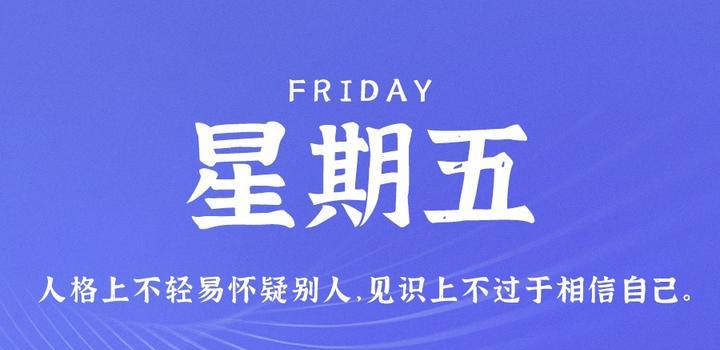 FRIDAY

星期五

人格上不轻易怀疑别人,见识上不过于相信自己。